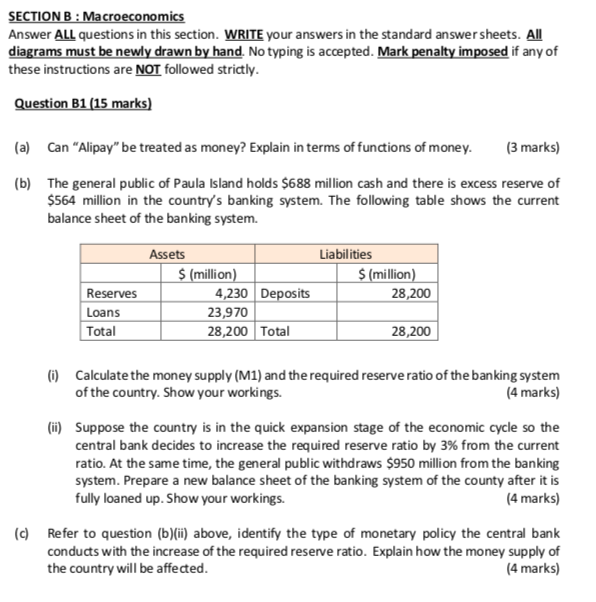 SECTION B : Macroeconomics

Answer ALL questions in this section. WRITE your answers in the standard answer sheets. All diagrams must be newly drawn by hand. No typing is accepted. Mark penalty imposed if any of these instructions are NOT followed strictly.

Question B1 (15 marks)

(a) Can "Alipay" be treated as money? Explain in terms of functions of money. (3 marks)

(b) The general public of Paula Island holds \$688 million cash and there is excess reserve of \$564 million in the country's banking system. The following table shows the current balance sheet of the banking system.

| Assets | | Liabilities | |
|---|---|---|---|
| | \$ (million) | | \$ (million) |
| Reserves | 4,230 | Deposits | 28,200 |
| Loans | 23,970 | | |
| Total | 28,200 | Total | 28,200 |

(i) Calculate the money supply (M1) and the required reserve ratio of the banking system of the country. Show your workings. (4 marks)

(ii) Suppose the country is in the quick expansion stage of the economic cycle so the central bank decides to increase the required reserve ratio by 3% from the current ratio. At the same time, the general public withdraws \$950 million from the banking system. Prepare a new balance sheet of the banking system of the county after it is fully loaned up. Show your workings. (4 marks)

(c) Refer to question (b)(ii) above, identify the type of monetary policy the central bank conducts with the increase of the required reserve ratio. Explain how the money supply of the country will be affected. (4 marks)